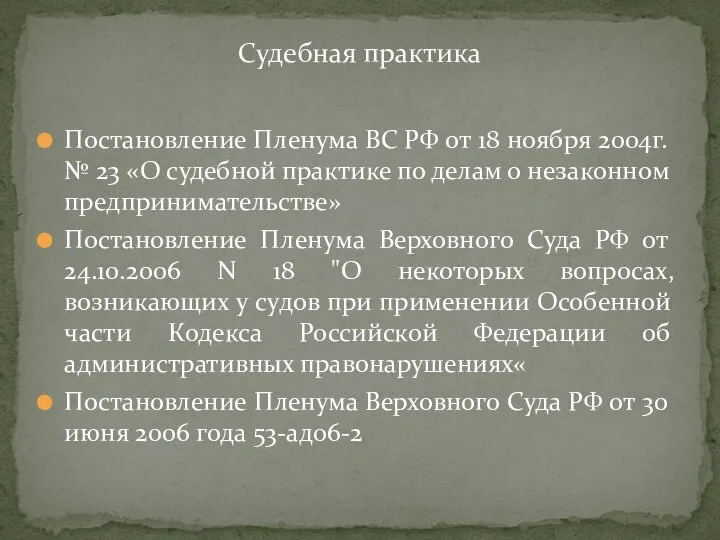 Судебная практика

Постановление Пленума ВС РФ от 18 ноября 2004г. № 23 «О судебной практике по делам о незаконном предпринимательстве»

Постановление Пленума Верховного Суда РФ от 24.10.2006 N 18 "О некоторых вопросах, возникающих у судов при применении Особенной части Кодекса Российской Федерации об административных правонарушениях«

Постановление Пленума Верховного Суда РФ от 30 июня 2006 года 53-ад06-2